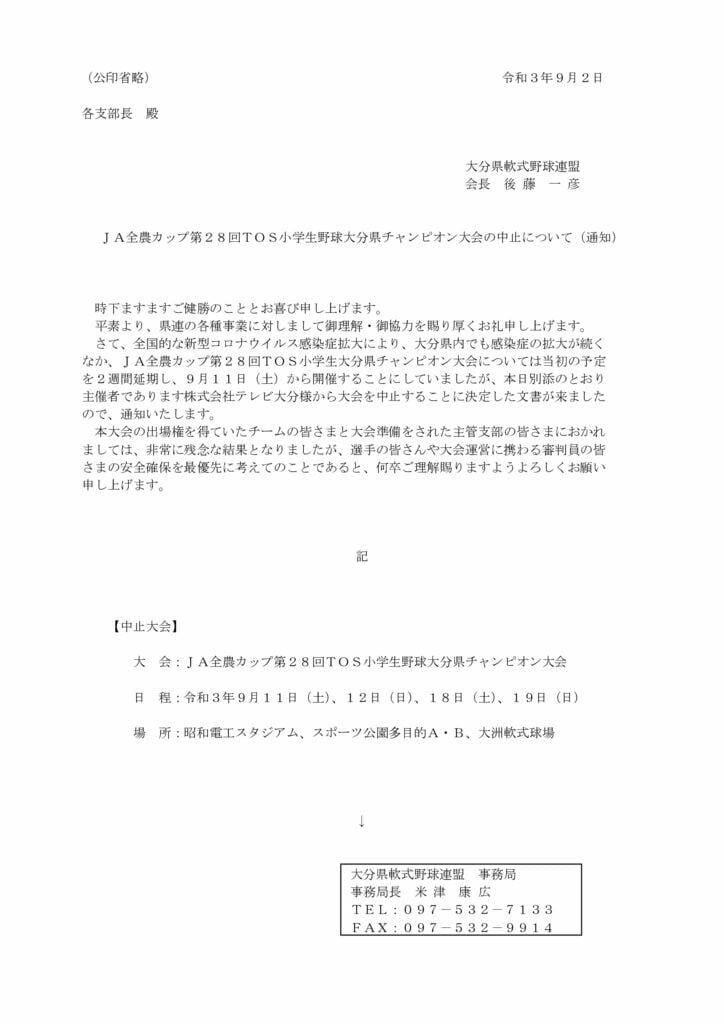 （公印省略）

令和３年９月２日

各支部長　殿

大分県軟式野球連盟
会長　後 藤　一 彦

ＪＡ全農カップ第２８回ＴＯＳ小学生野球大分県チャンピオン大会の中止について（通知）

時下ますますご健勝のこととお喜び申し上げます。
平素より、県連の各種事業に対しまして御理解・御協力を賜り厚くお礼申し上げます。
さて、全国的な新型コロナウイルス感染症拡大により、大分県内でも感染症の拡大が続くなか、ＪＡ全農カップ第２８回ＴＯＳ小学生大分県チャンピオン大会については当初の予定を２週間延期し、９月１１日（土）から開催することにしていましたが、本日別添のとおり主催者であります株式会社テレビ大分様から大会を中止することに決定した文書が来ましたので、通知いたします。
本大会の出場権を得ていたチームの皆さまと大会準備をされた主管支部の皆さまにおかれましては、非常に残念な結果となりましたが、選手の皆さんや大会運営に携わる審判員の皆さまの安全確保を最優先に考えてのことであると、何卒ご理解賜りますようよろしくお願い申し上げます。

記

【中止大会】

大　会：ＪＡ全農カップ第２８回ＴＯＳ小学生野球大分県チャンピオン大会

日　程：令和３年９月１１日（土）、１２日（日）、１８日（土）、１９日（日）

場　所：昭和電工スタジアム、スポーツ公園多目的Ａ・Ｂ、大洲軟式球場

↓

大分県軟式野球連盟　事務局
事務局長　米 津　康 広
ＴＥＬ：０９７－５３２－７１３３
ＦＡＸ：０９７－５３２－９９１４